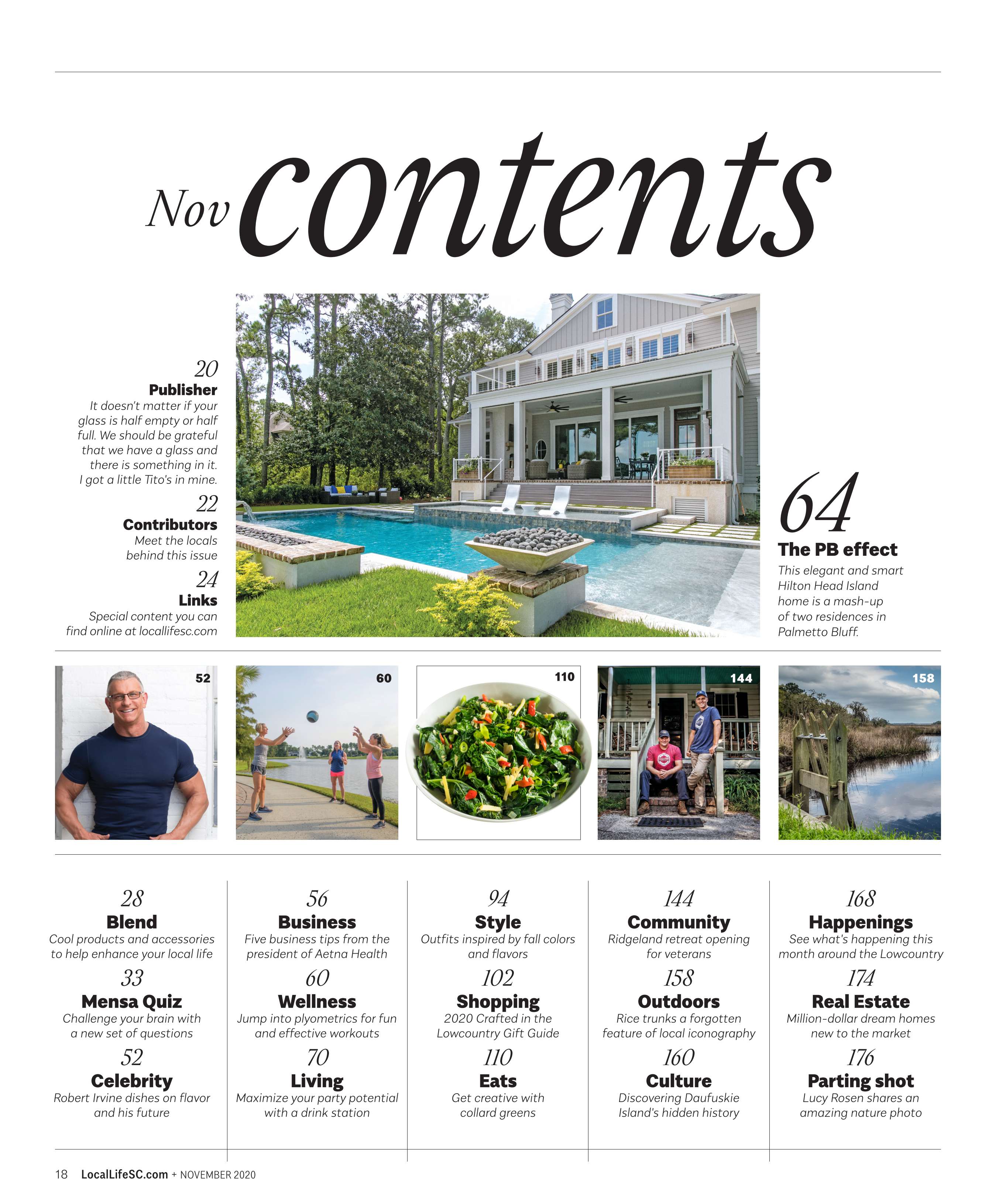 Nov contents

20
Publisher
It doesn't matter if your glass is half empty or half full. We should be grateful that we have a glass and there is something in it. I got a little Tito's in mine.

22
Contributors
Meet the locals behind this issue

24
Links
Special content you can find online at locallifesc.com

64
The PB effect
This elegant and smart Hilton Head Island home is a mash-up of two residences in Palmetto Bluff.

52

60

110

144

158

28
Blend
Cool products and accessories to help enhance your local life

33
Mensa Quiz
Challenge your brain with a new set of questions

52
Celebrity
Robert Irvine dishes on flavor and his future

56
Business
Five business tips from the president of Aetna Health

60
Wellness
Jump into plyometrics for fun and effective workouts

70
Living
Maximize your party potential with a drink station

94
Style
Outfits inspired by fall colors and flavors

102
Shopping
2020 Crafted in the Lowcountry Gift Guide

110
Eats
Get creative with collard greens

144
Community
Ridgeland retreat opening for veterans

158
Outdoors
Rice trunks a forgotten feature of local iconography

160
Culture
Discovering Daufuskie Island's hidden history

168
Happenings
See what's happening this month around the Lowcountry

174
Real Estate
Million-dollar dream homes new to the market

176
Parting shot
Lucy Rosen shares an amazing nature photo

18 LocalLifeSC.com + NOVEMBER 2020